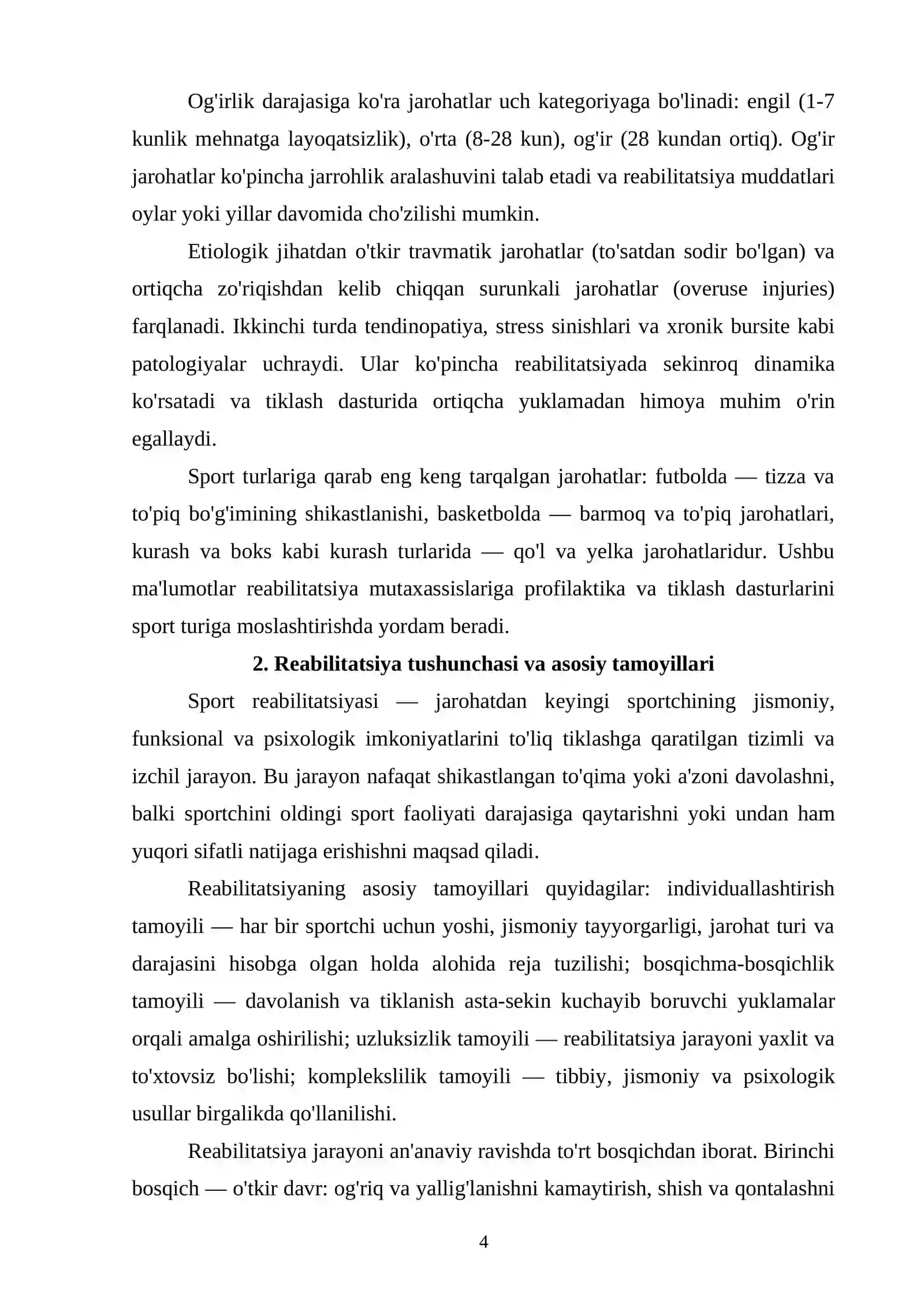 Og'irlik darajasiga ko'ra jarohatlar uch kategoriyaga bo'linadi: engil (1-7 kunlik mehnatga layoqatsizlik), o'rta (8-28 kun), og'ir (28 kundan ortiq). Og'ir jarohatlar ko'pincha jarrohlik aralashuvini talab etadi va reabilitatsiya muddatlari oylar yoki yillar davomida cho'zilishi mumkin.

Etiologik jihatdan o'tkir travmatik jarohatlar (to'satdan sodir bo'lgan) va ortiqcha zo'riqishdan kelib chiqqan surunkali jarohatlar (overuse injuries) farqlanadi. Ikkinchi turda tendinopatiya, stress sinishlari va xronik bursite kabi patologiyalar uchraydi. Ular ko'pincha reabilitatsiyada sekinroq dinamika ko'rsatadi va tiklash dasturida ortiqcha yuklamadan himoya muhim o'rin egallaydi.

Sport turlariga qarab eng keng tarqalgan jarohatlar: futbolda — tizza va to'piq bo'g'imining shikastlanishi, basketbolda — barmoq va to'piq jarohatlari, kurash va boks kabi kurash turlarida — qo'l va yelka jarohatlaridur. Ushbu ma'lumotlar reabilitatsiya mutaxassislariga profilaktika va tiklash dasturlarini sport turiga moslashtirishda yordam beradi.

2. Reabilitatsiya tushunchasi va asosiy tamoyillari

Sport reabilitatsiyasi — jarohatdan keyingi sportchining jismoniy, funksional va psixologik imkoniyatlarini to'liq tiklashga qaratilgan tizimli va izchil jarayon. Bu jarayon nafaqat shikastlangan to'qima yoki a'zoni davolashni, balki sportchini oldingi sport faoliyati darajasiga qaytarishni yoki undan ham yuqori sifatli natijaga erishishni maqsad qiladi.

Reabilitatsiyaning asosiy tamoyillari quyidagilar: individuallashtirish tamoyili — har bir sportchi uchun yoshi, jismoniy tayyorgarligi, jarohat turi va darajasini hisobga olgan holda alohida reja tuzilishi; bosqichma-bosqichlik tamoyili — davolanish va tiklanish asta-sekin kuchayib boruvchi yuklamalar orqali amalga oshirilishi; uzluksizlik tamoyili — reabilitatsiya jarayoni yaxlit va to'xtovsiz bo'lishi; komplekslilik tamoyili — tibbiy, jismoniy va psixologik usullar birgalikda qo'llanilishi.

Reabilitatsiya jarayoni an'anaviy ravishda to'rt bosqichdan iborat. Birinchi bosqich — o'tkir davr: og'riq va yallig'lanishni kamaytirish, shish va qontalashni

4